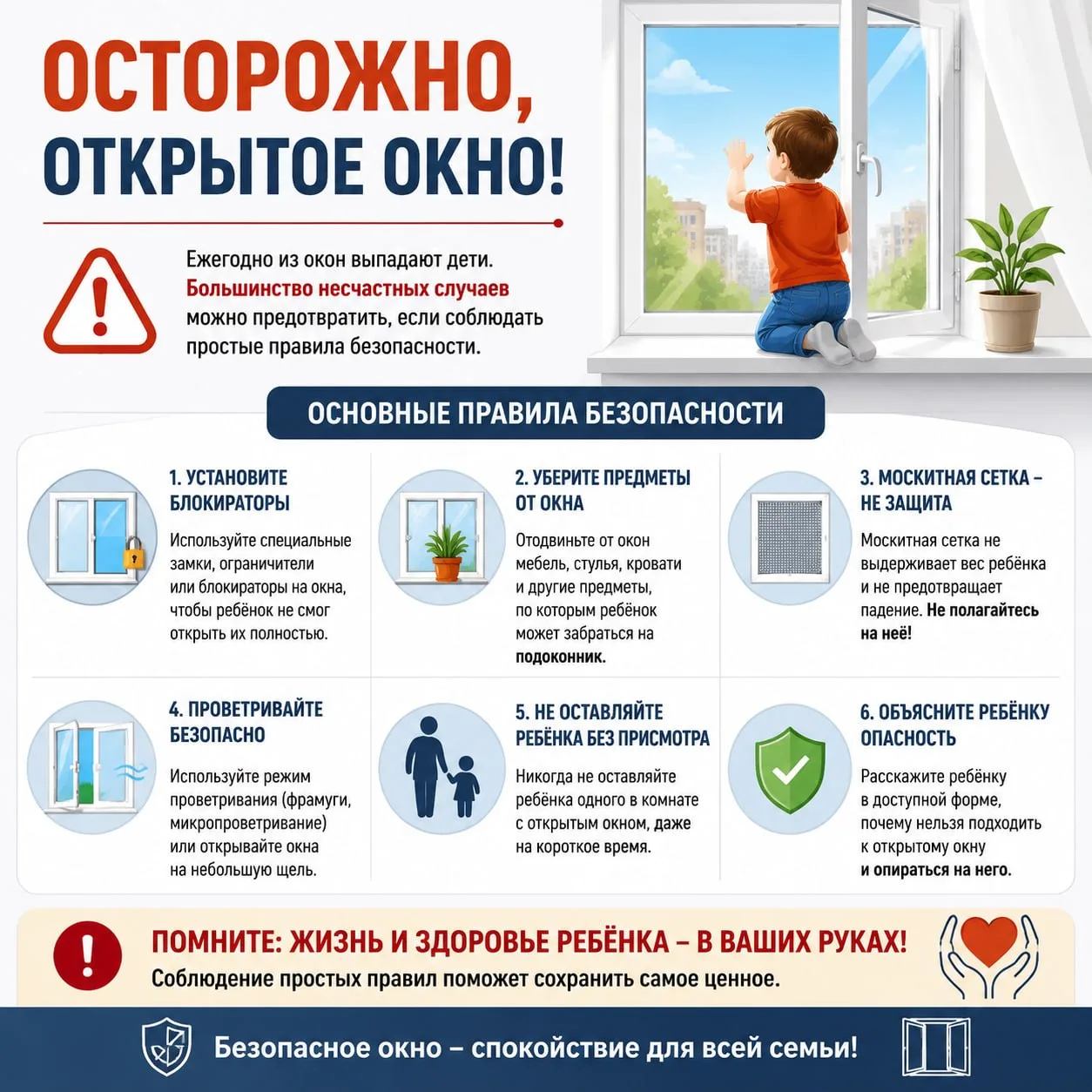 ОСТОРОЖНО, ОТКРЫТОЕ ОКНО!

Ежегодно из окон выпадают дети. Большинство несчастных случаев можно предотвратить, если соблюдать простые правила безопасности.

ОСНОВНЫЕ ПРАВИЛА БЕЗОПАСНОСТИ

1. УСТАНОВИТЕ БЛОКИРАТОРЫ

Используйте специальные замки, ограничители или блокираторы на окна, чтобы ребёнок не смог открыть их полностью.

2. УБЕРИТЕ ПРЕДМЕТЫ ОТ ОКНА

Отодвиньте от окон мебель, стулья, кровати и другие предметы, по которым ребёнок может забраться на подоконник.

3. МОСКИТНАЯ СЕТКА – НЕ ЗАЩИТА

Москитная сетка не выдерживает вес ребёнка и не предотвращает падение. Не полагайтесь на неё!

4. ПРОВЕТРИВАЙТЕ БЕЗОПАСНО

Используйте режим проветривания (фрамуги, микропроветривание) или открывайте окна на небольшую щель.

5. НЕ ОСТАВЛЯЙТЕ РЕБЁНКА БЕЗ ПРИСМОТРА

Никогда не оставляйте ребёнка одного в комнате с открытым окном, даже на короткое время.

6. ОБЪЯСНИТЕ РЕБЁНКУ ОПАСНОСТЬ

Расскажите ребёнку в доступной форме, почему нельзя подходить к открытому окну и опираться на него.

ПОМНИТЕ: ЖИЗНЬ И ЗДОРОВЬЕ РЕБЁНКА – В ВАШИХ РУКАХ!
Соблюдение простых правил поможет сохранить самое ценное.

Безопасное окно – спокойствие для всей семьи!